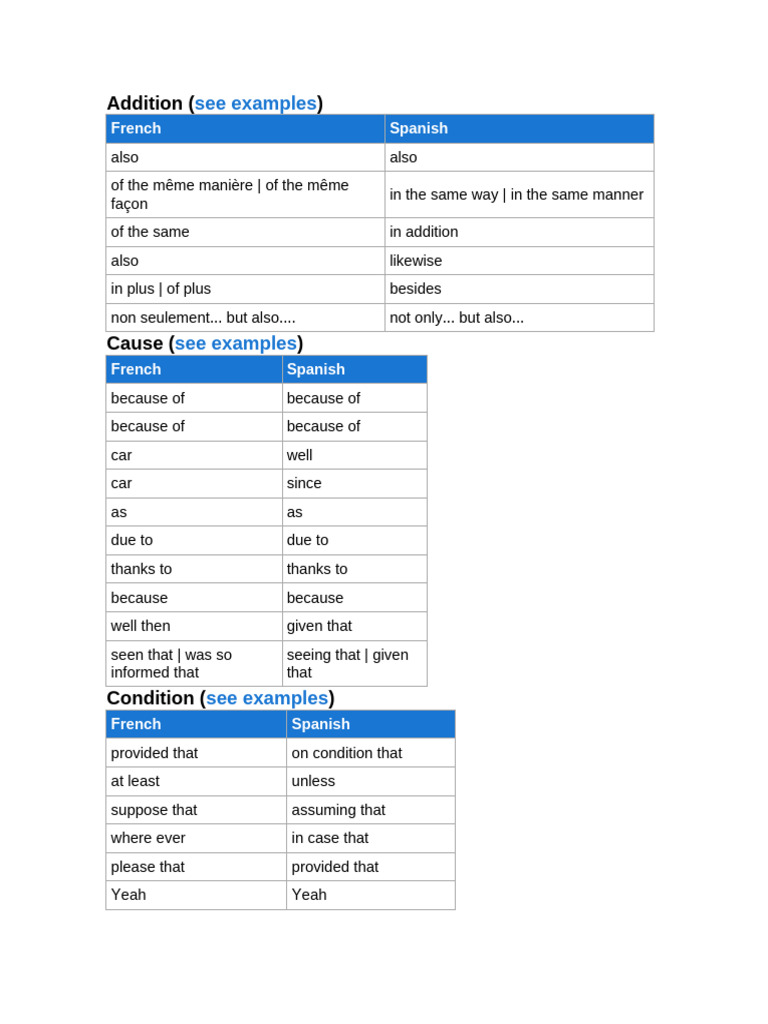 Addition (see examples)

| French | Spanish |
|---|---|
| also | also |
| of the même manière \| of the même façon | in the same way \| in the same manner |
| of the same | in addition |
| also | likewise |
| in plus \| of plus | besides |
| non seulement... but also.... | not only... but also... |

Cause (see examples)

| French | Spanish |
|---|---|
| because of | because of |
| because of | because of |
| car | well |
| car | since |
| as | as |
| due to | due to |
| thanks to | thanks to |
| because | because |
| well then | given that |
| seen that \| was so informed that | seeing that \| given that |

Condition (see examples)

| French | Spanish |
|---|---|
| provided that | on condition that |
| at least | unless |
| suppose that | assuming that |
| where ever | in case that |
| please that | provided that |
| Yeah | Yeah |